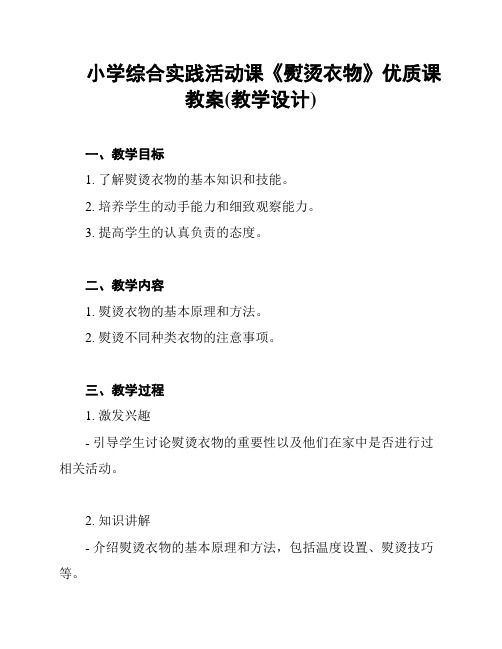 小学综合实践活动课《熨烫衣物》优质课教案(教学设计)

一、教学目标

1. 了解熨烫衣物的基本知识和技能。

2. 培养学生的动手能力和细致观察能力。

3. 提高学生的认真负责的态度。

二、教学内容

1. 熨烫衣物的基本原理和方法。

2. 熨烫不同种类衣物的注意事项。

三、教学过程

1. 激发兴趣

- 引导学生讨论熨烫衣物的重要性以及他们在家中是否进行过相关活动。

2. 知识讲解

- 介绍熨烫衣物的基本原理和方法，包括温度设置、熨烫技巧等。